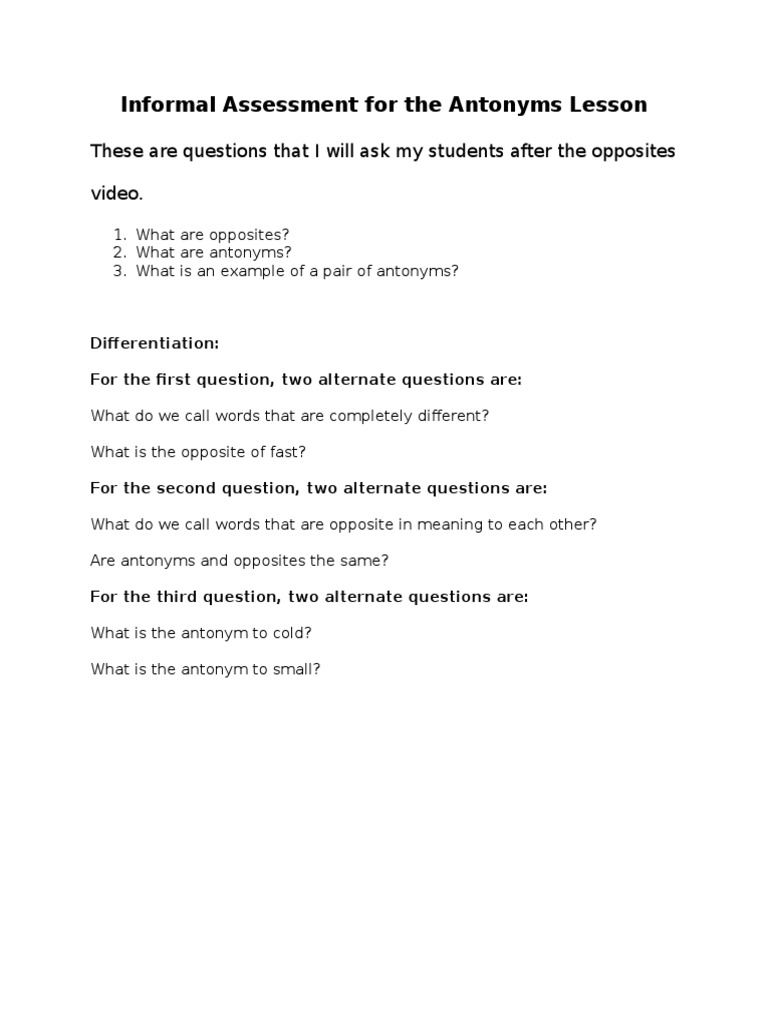 Informal Assessment for the Antonyms Lesson

These are questions that I will ask my students after the opposites video.

1. What are opposites?
2. What are antonyms?
3. What is an example of a pair of antonyms?

Differentiation:

For the first question, two alternate questions are:

What do we call words that are completely different?

What is the opposite of fast?

For the second question, two alternate questions are:

What do we call words that are opposite in meaning to each other?

Are antonyms and opposites the same?

For the third question, two alternate questions are:

What is the antonym to cold?

What is the antonym to small?